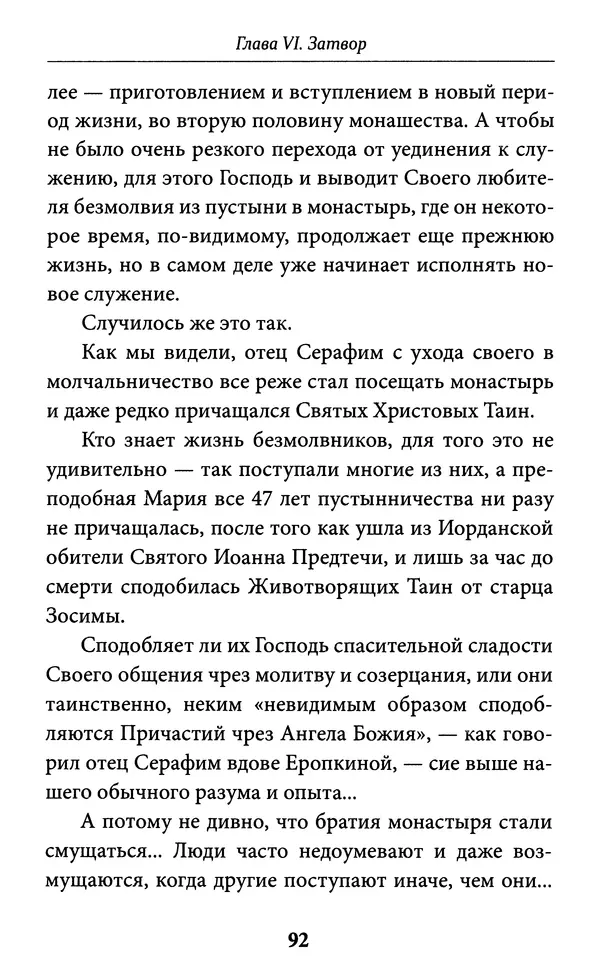 Глава VI. Затвор

лее — приготовлением и вступлением в новый период жизни, во вторую половину монашества. А чтобы не было очень резкого перехода от уединения к служению, для этого Господь и выводит Своего любителя безмолвия из пустыни в монастырь, где он некоторое время, по-видимому, продолжает еще прежнюю жизнь, но в самом деле уже начинает исполнять новое служение.

Случилось же это так.

Как мы видели, отец Серафим с ухода своего в молчальничество все реже стал посещать монастырь и даже редко причащался Святых Христовых Таин.

Кто знает жизнь безмолвников, для того это не удивительно — так поступали многие из них, а преподобная Мария все 47 лет пустынничества ни разу не причащалась, после того как ушла из Иорданской обители Святого Иоанна Предтечи, и лишь за час до смерти сподобилась Животворящих Таин от старца Зосимы.

Сподобляет ли их Господь спасительной сладости Своего общения чрез молитву и созерцания, или они таинственно, неким «невидимым образом сподобляются Причастий чрез Ангела Божия», — как говорил отец Серафим вдове Еропкиной, — сие выше нашего обычного разума и опыта...

А потому не дивно, что братия монастыря стали смущаться... Люди часто недоумевают и даже возмущаются, когда другие поступают иначе, чем они...

92